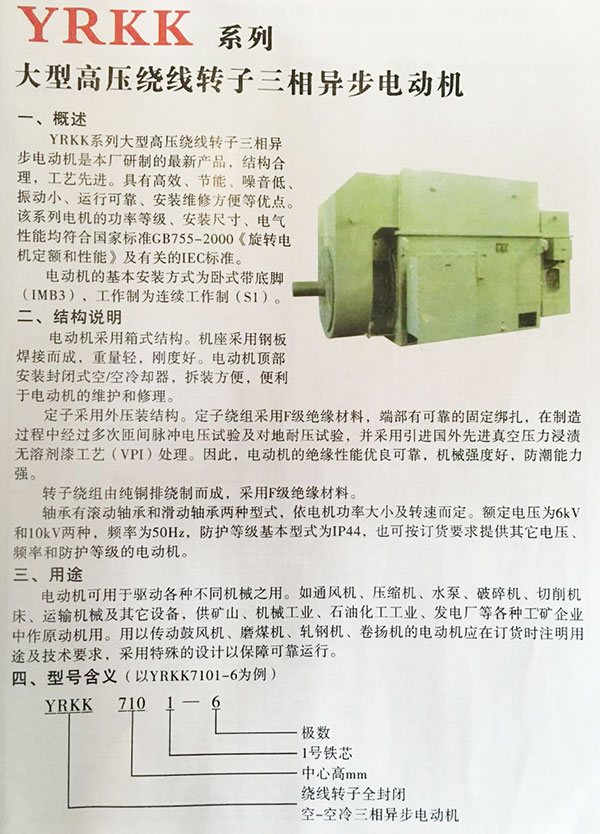 YRKK 系列
大型高压绕线转子三相异步电动机

一、概述

YRKK系列大型高压绕线转子三相异步电动机是本厂研制的最新产品，结构合理，工艺先进。具有高效、节能、噪音低、振动小、运行可靠、安装维修方便等优点。该系列电机的功率等级、安装尺寸、电气性能均符合国家标准GB755-2000《旋转电机定额和性能》及有关的IEC标准。

电动机的基本安装方式为卧式带底脚（IMB3），工作制为连续工作制（S1）。

二、结构说明

电动机采用箱式结构。机座采用钢板焊接而成，重量轻，刚度好。电动机顶部安装封闭式空/空冷却器，拆装方便，便利于电动机的维护和修理。

定子采用外压装结构。定子绕组采用F级绝缘材料，端部有可靠的固定绑扎，在制造过程中经过多次匝间脉冲电压试验及对地耐压试验，并采用引进国外先进真空压力浸渍无溶剂漆工艺（VPI）处理。因此，电动机的绝缘性能优良可靠，机械强度好，防潮能力强。

转子绕组由纯铜排绕制而成，采用F级绝缘材料。

轴承有滚动轴承和滑动轴承两种型式，依电机功率大小及转速而定。额定电压为6kV和10kV两种，频率为50Hz，防护等级基本型式为IP44，也可按订货要求提供其它电压、频率和防护等级的电动机。

三、用途

电动机可用于驱动各种不同机械之用。如通风机、压缩机、水泵、破碎机、切削机床、运输机械及其它设备，供矿山、机械工业、石油化工工业、发电厂等各种工矿企业中作原动机用。用以传动鼓风机、磨煤机、轧钢机、卷扬机的电动机应在订货时注明用途及技术要求，采用特殊的设计以保障可靠运行。

四、型号含义（以YRKK7101-6为例）

YRKK 710 1 — 6

极数
1号铁芯
中心高mm
绕线转子全封闭
空-空冷三相异步电动机